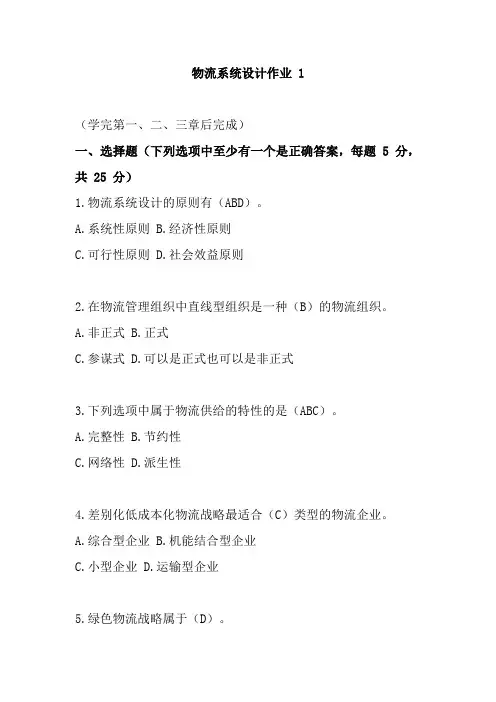 物流系统设计作业 1

（学完第一、二、三章后完成）

一、选择题（下列选项中至少有一个是正确答案，每题 5 分，共 25 分）

1.物流系统设计的原则有（ABD）。

A.系统性原则 B.经济性原则

C.可行性原则 D.社会效益原则

2.在物流管理组织中直线型组织是一种（B）的物流组织。

A.非正式 B.正式

C.参谋式 D.可以是正式也可以是非正式

3.下列选项中属于物流供给的特性的是（ABC）。

A.完整性 B.节约性

C.网络性 D.派生性

4.差别化低成本化物流战略最适合（C）类型的物流企业。

A.综合型企业 B.机能结合型企业

C.小型企业 D.运输型企业

5.绿色物流战略属于（D）。